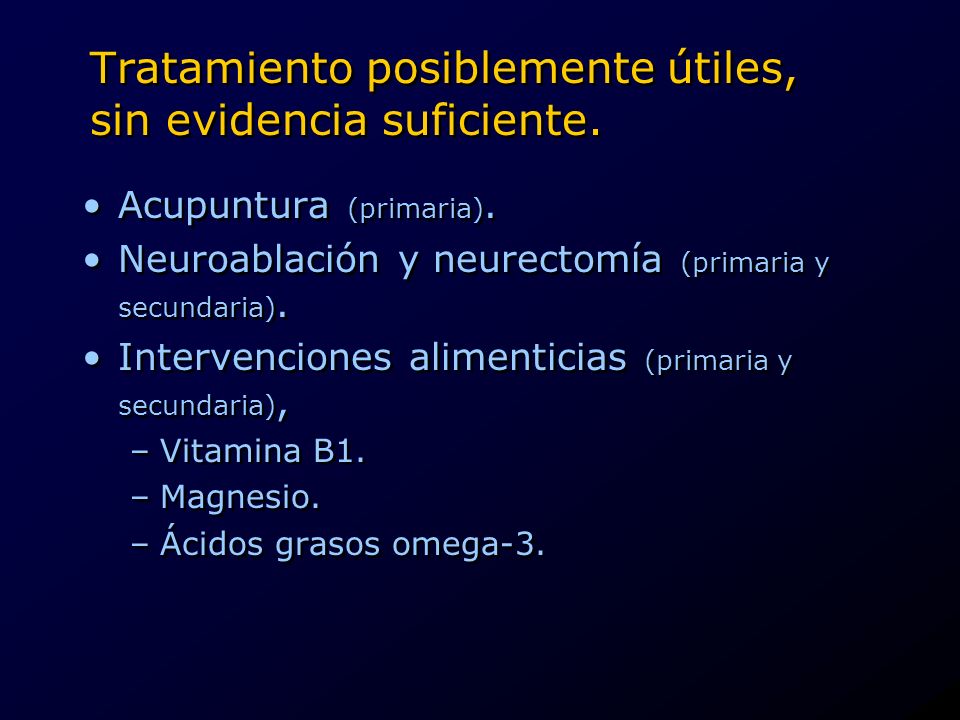 Tratamiento posiblemente útiles, sin evidencia suficiente.

• Acupuntura (primaria).
• Neuroablación y neurectomía (primaria y secundaria).
• Intervenciones alimenticias (primaria y secundaria),
– Vitamina B1.
– Magnesio.
– Ácidos grasos omega-3.